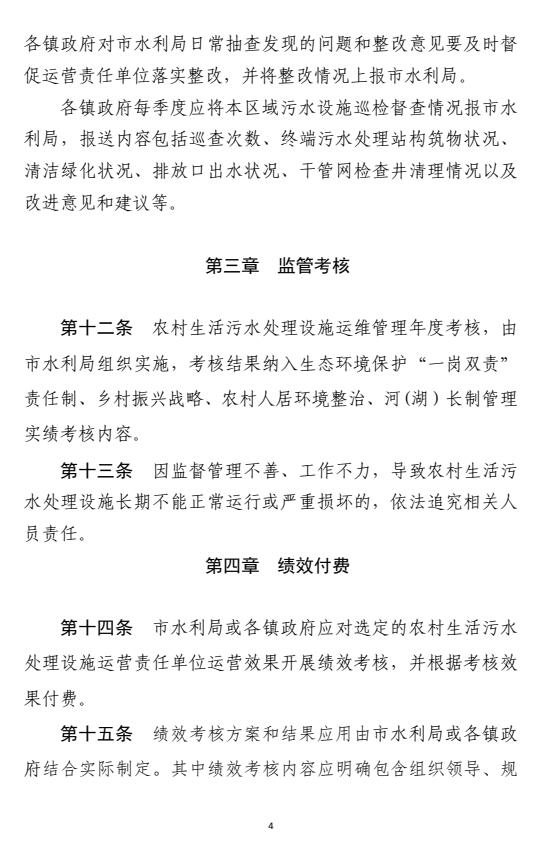 各镇政府对市水利局日常抽查发现的问题和整改意见要及时督促运营责任单位落实整改，并将整改情况上报市水利局。

各镇政府每季度应将本区域污水设施巡检督查情况报市水利局，报送内容包括巡查次数、终端污水处理站构筑物状况、清洁绿化状况、排放口出水状况、干管网检查井清理情况以及改进意见和建议等。

第三章　监管考核

第十二条　农村生活污水处理设施运维管理年度考核，由市水利局组织实施，考核结果纳入生态环境保护“一岗双责”责任制、乡村振兴战略、农村人居环境整治、河(湖)长制管理实绩考核内容。

第十三条　因监督管理不善、工作不力，导致农村生活污水处理设施长期不能正常运行或严重损坏的，依法追究相关人员责任。

第四章　绩效付费

第十四条　市水利局或各镇政府应对选定的农村生活污水处理设施运营责任单位运营效果开展绩效考核，并根据考核效果付费。

第十五条　绩效考核方案和结果应用由市水利局或各镇政府结合实际制定。其中绩效考核内容应明确包含组织领导、规

4